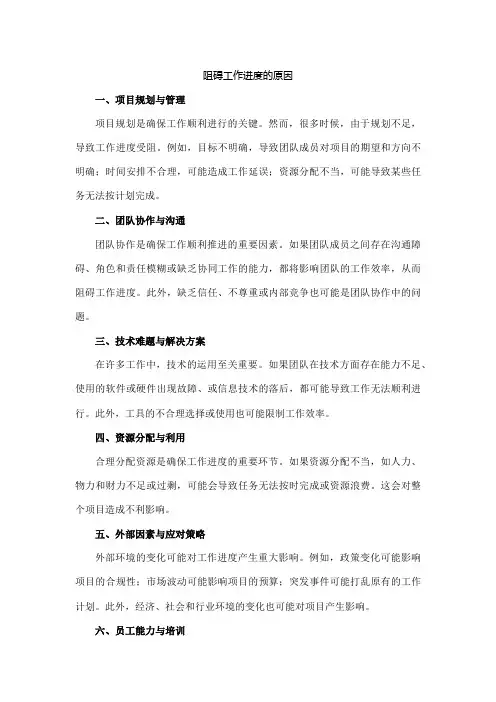 阻碍工作进度的原因

一、项目规划与管理

项目规划是确保工作顺利进行的关键。然而，很多时候，由于规划不足，导致工作进度受阻。例如，目标不明确，导致团队成员对项目的期望和方向不明确；时间安排不合理，可能造成工作延误；资源分配不当，可能导致某些任务无法按计划完成。

二、团队协作与沟通

团队协作是确保工作顺利推进的重要因素。如果团队成员之间存在沟通障碍、角色和责任模糊或缺乏协同工作的能力，都将影响团队的工作效率，从而阻碍工作进度。此外，缺乏信任、不尊重或内部竞争也可能是团队协作中的问题。

三、技术难题与解决方案

在许多工作中，技术的运用至关重要。如果团队在技术方面存在能力不足、使用的软件或硬件出现故障、或信息技术的落后，都可能导致工作无法顺利进行。此外，工具的不合理选择或使用也可能限制工作效率。

四、资源分配与利用

合理分配资源是确保工作进度的重要环节。如果资源分配不当，如人力、物力和财力不足或过剩，可能会导致任务无法按时完成或资源浪费。这会对整个项目造成不利影响。

五、外部因素与应对策略

外部环境的变化可能对工作进度产生重大影响。例如，政策变化可能影响项目的合规性；市场波动可能影响项目的预算；突发事件可能打乱原有的工作计划。此外，经济、社会和行业环境的变化也可能对项目产生影响。

六、员工能力与培训